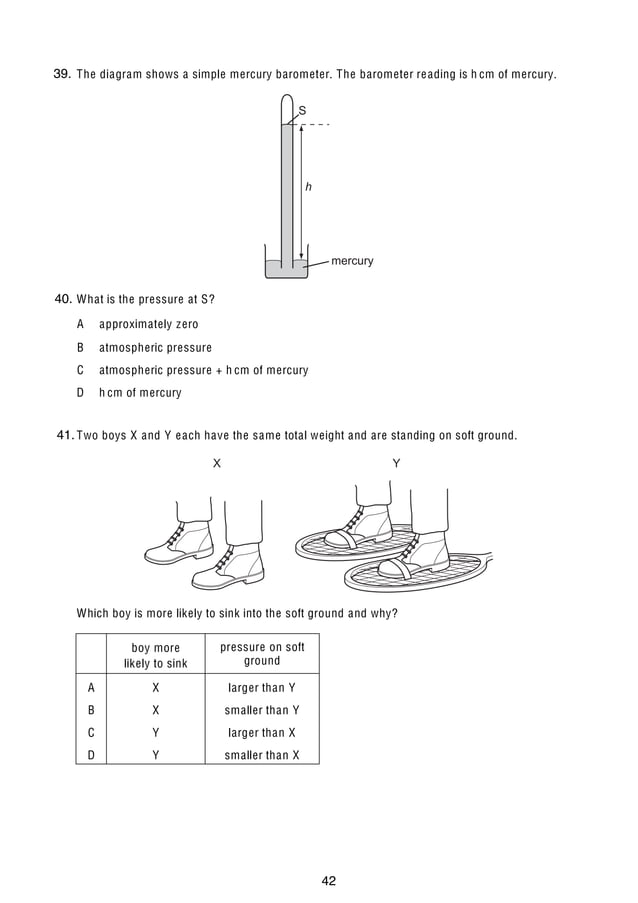 39. The diagram shows a simple mercury barometer. The barometer reading is h cm of mercury.

S

h

mercury

40. What is the pressure at S?

A approximately zero

B atmospheric pressure

C atmospheric pressure + h cm of mercury

D h cm of mercury

41. Two boys X and Y each have the same total weight and are standing on soft ground.

X

Y

Which boy is more likely to sink into the soft ground and why?

| | boy more likely to sink | pressure on soft ground |
|---|---|---|
| A | X | larger than Y |
| B | X | smaller than Y |
| C | Y | larger than X |
| D | Y | smaller than X |

42